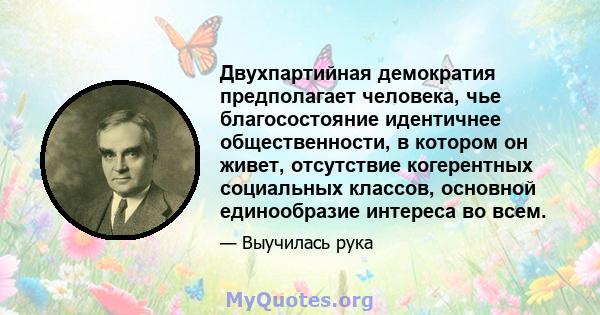 Двухпартийная демократия предполагает человека, чье благосостояние идентичнее общественности, в котором он живет, отсутствие когерентных социальных классов, основной единообразие интереса во всем.

— Выучилась рука

MyQuotes.org